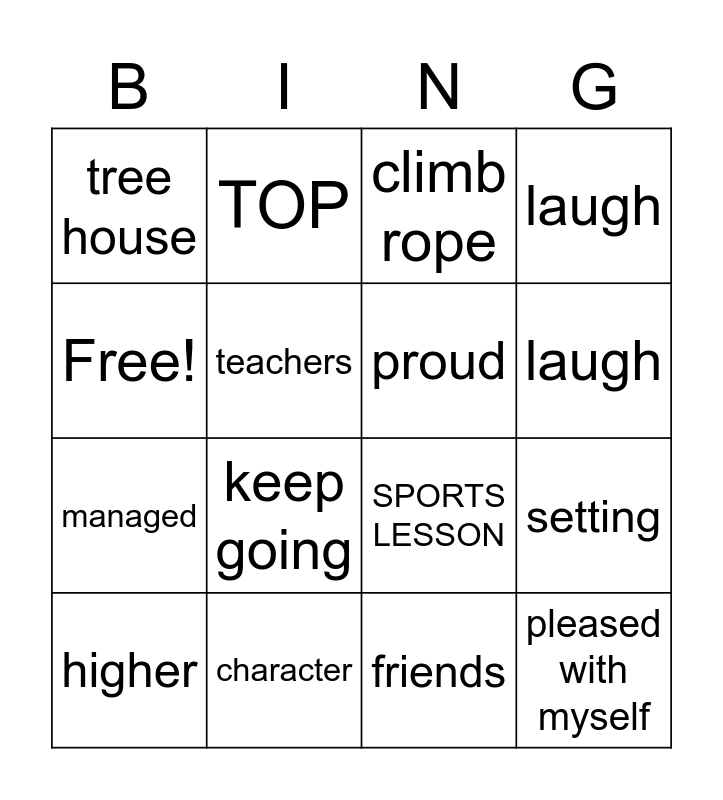 | B | I | N | G |
|---|---|---|---|
| tree house | TOP | climb rope | laugh |
| Free! | teachers | proud | laugh |
| managed | keep going | SPORTS LESSON | setting |
| higher | character | friends | pleased with myself |